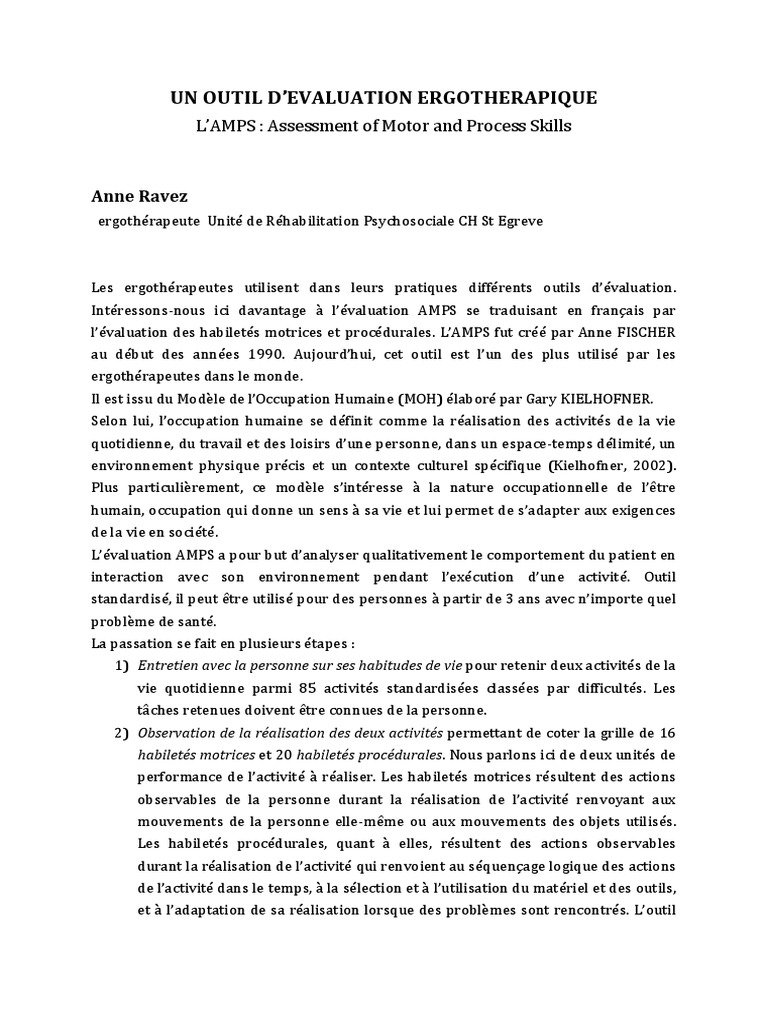 UN OUTIL D'EVALUATION ERGOTHERAPIQUE

L'AMPS : Assessment of Motor and Process Skills

Anne Ravez

ergothérapeute Unité de Réhabilitation Psychosociale CH St Egreve

Les ergothérapeutes utilisent dans leurs pratiques différents outils d'évaluation. Intéressons-nous ici davantage à l'évaluation AMPS se traduisant en français par l'évaluation des habiletés motrices et procédurales. L'AMPS fut créé par Anne FISCHER au début des années 1990. Aujourd'hui, cet outil est l'un des plus utilisé par les ergothérapeutes dans le monde.
Il est issu du Modèle de l'Occupation Humaine (MOH) élaboré par Gary KIELHOFNER.
Selon lui, l'occupation humaine se définit comme la réalisation des activités de la vie quotidienne, du travail et des loisirs d'une personne, dans un espace-temps délimité, un environnement physique précis et un contexte culturel spécifique (Kielhofner, 2002). Plus particulièrement, ce modèle s'intéresse à la nature occupationnelle de l'être humain, occupation qui donne un sens à sa vie et lui permet de s'adapter aux exigences de la vie en société.
L'évaluation AMPS a pour but d'analyser qualitativement le comportement du patient en interaction avec son environnement pendant l'exécution d'une activité. Outil standardisé, il peut être utilisé pour des personnes à partir de 3 ans avec n'importe quel problème de santé.
La passation se fait en plusieurs étapes :

1) Entretien avec la personne sur ses habitudes de vie pour retenir deux activités de la vie quotidienne parmi 85 activités standardisées classées par difficultés. Les tâches retenues doivent être connues de la personne.

2) Observation de la réalisation des deux activités permettant de coter la grille de 16 habiletés motrices et 20 habiletés procédurales. Nous parlons ici de deux unités de performance de l'activité à réaliser. Les habiletés motrices résultent des actions observables de la personne durant la réalisation de l'activité renvoyant aux mouvements de la personne elle-même ou aux mouvements des objets utilisés. Les habiletés procédurales, quant à elles, résultent des actions observables durant la réalisation de l'activité qui renvoient au séquençage logique des actions de l'activité dans le temps, à la sélection et à l'utilisation du matériel et des outils, et à l'adaptation de sa réalisation lorsque des problèmes sont rencontrés. L'outil